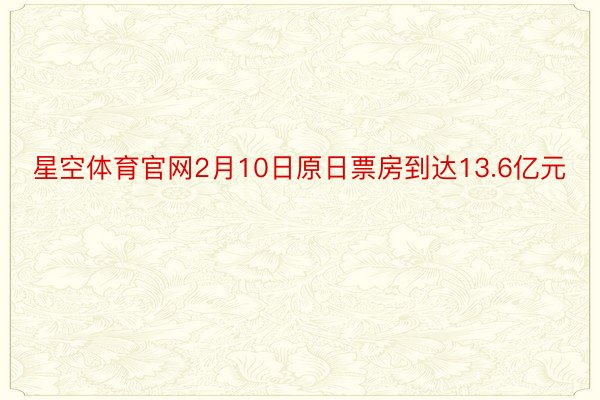 星空体育官网2月10日原日票房到达13.6亿元